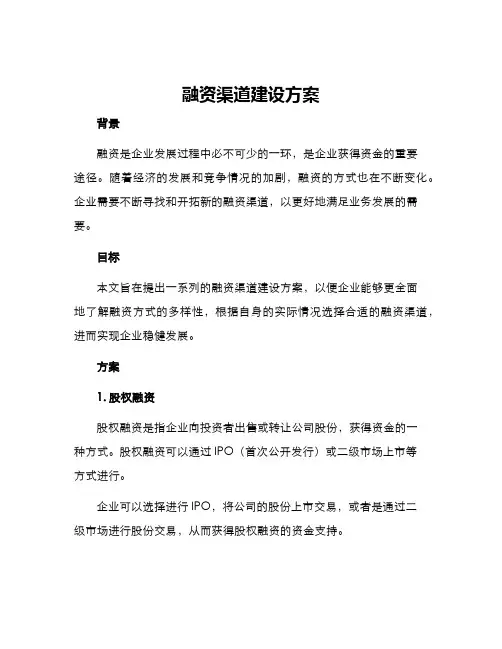 融资渠道建设方案

背景

融资是企业发展过程中必不可少的一环，是企业获得资金的重要途径。随着经济的发展和竞争情况的加剧，融资的方式也在不断变化。企业需要不断寻找和开拓新的融资渠道，以更好地满足业务发展的需要。

目标

本文旨在提出一系列的融资渠道建设方案，以便企业能够更全面地了解融资方式的多样性，根据自身的实际情况选择合适的融资渠道，进而实现企业稳健发展。

方案

1. 股权融资

股权融资是指企业向投资者出售或转让公司股份，获得资金的一种方式。股权融资可以通过 IPO（首次公开发行）或二级市场上市等方式进行。

企业可以选择进行 IPO，将公司的股份上市交易，或者是通过二级市场进行股份交易，从而获得股权融资的资金支持。